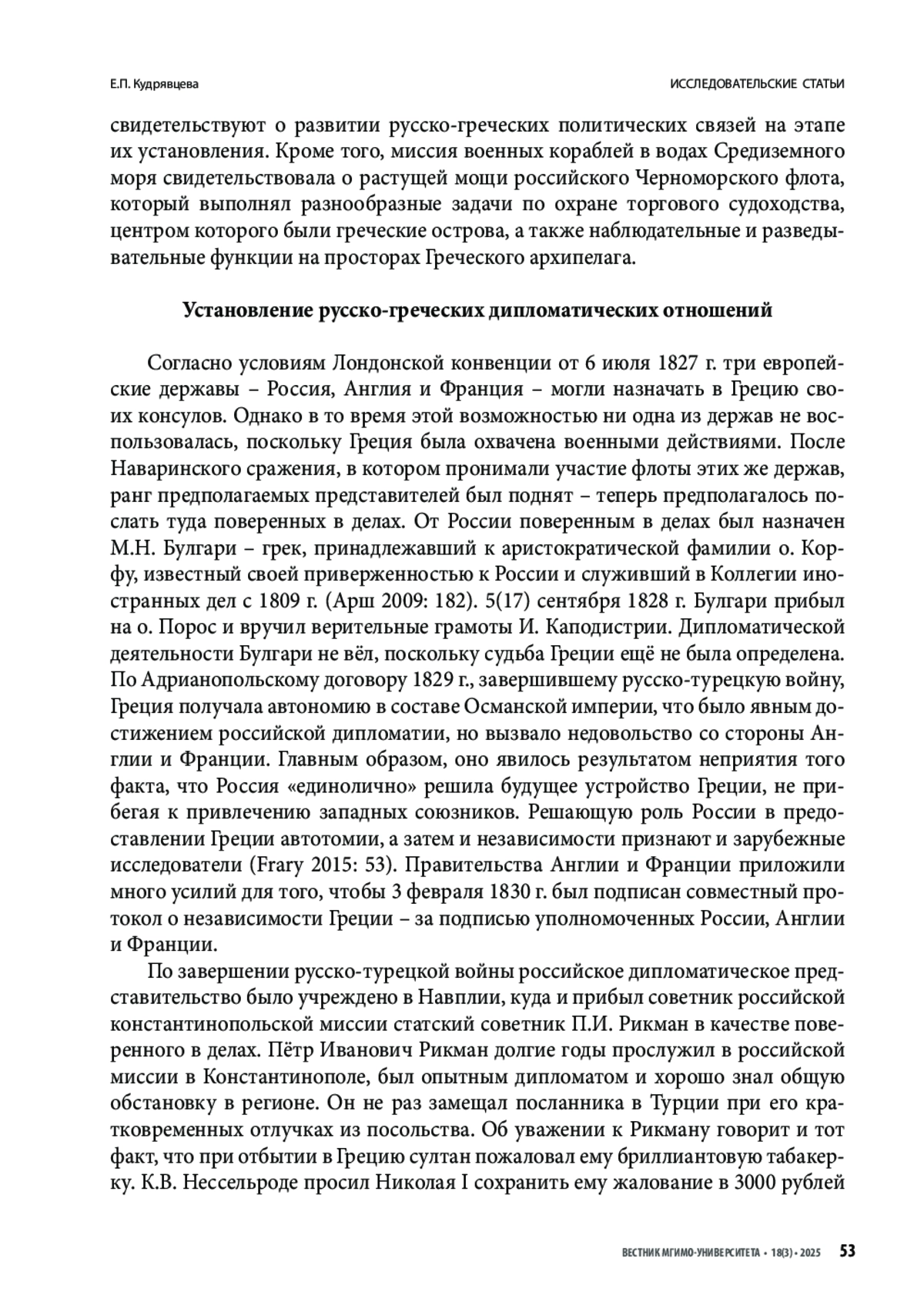 Е.П. Кудрявцева

ИССЛЕДОВАТЕЛЬСКИЕ СТАТЬИ

свидетельствуют о развитии русско-греческих политических связей на этапе их установления. Кроме того, миссия военных кораблей в водах Средиземного моря свидетельствовала о растущей мощи российского Черноморского флота, который выполнял разнообразные задачи по охране торгового судоходства, центром которого были греческие острова, а также наблюдательные и разведывательные функции на просторах Греческого архипелага.

Установление русско-греческих дипломатических отношений

Согласно условиям Лондонской конвенции от 6 июля 1827 г. три европейские державы – Россия, Англия и Франция – могли назначать в Грецию своих консулов. Однако в то время этой возможностью ни одна из держав не воспользовалась, поскольку Греция была охвачена военными действиями. После Наваринского сражения, в котором пронимали участие флоты этих же держав, ранг предполагаемых представителей был поднят – теперь предполагалось послать туда поверенных в делах. От России поверенным в делах был назначен М.Н. Булгари – грек, принадлежавший к аристократической фамилии о. Корфу, известный своей приверженностью к России и служивший в Коллегии иностранных дел с 1809 г. (Арш 2009: 182). 5(17) сентября 1828 г. Булгари прибыл на о. Порос и вручил верительные грамоты И. Каподистрии. Дипломатической деятельности Булгари не вёл, поскольку судьба Греции ещё не была определена. По Адрианопольскому договору 1829 г., завершившему русско-турецкую войну, Греция получала автономию в составе Османской империи, что было явным достижением российской дипломатии, но вызвало недовольство со стороны Англии и Франции. Главным образом, оно явилось результатом неприятия того факта, что Россия «единолично» решила будущее устройство Греции, не прибегая к привлечению западных союзников. Решающую роль России в предоставлении Греции автотомии, а затем и независимости признают и зарубежные исследователи (Frary 2015: 53). Правительства Англии и Франции приложили много усилий для того, чтобы 3 февраля 1830 г. был подписан совместный протокол о независимости Греции – за подписью уполномоченных России, Англии и Франции.

По завершении русско-турецкой войны российское дипломатическое представительство было учреждено в Навплии, куда и прибыл советник российской константинопольской миссии статский советник П.И. Рикман в качестве поверенного в делах. Пётр Иванович Рикман долгие годы прослужил в российской миссии в Константинополе, был опытным дипломатом и хорошо знал общую обстановку в регионе. Он не раз замещал посланника в Турции при его кратковременных отлучках из посольства. Об уважении к Рикману говорит и тот факт, что при отбытии в Грецию султан пожаловал ему бриллиантовую табакерку. К.В. Нессельроде просил Николая I сохранить ему жалование в 3000 рублей

ВЕСТНИК МГИМО-УНИВЕРСИТЕТА • 18(3) • 2025 53